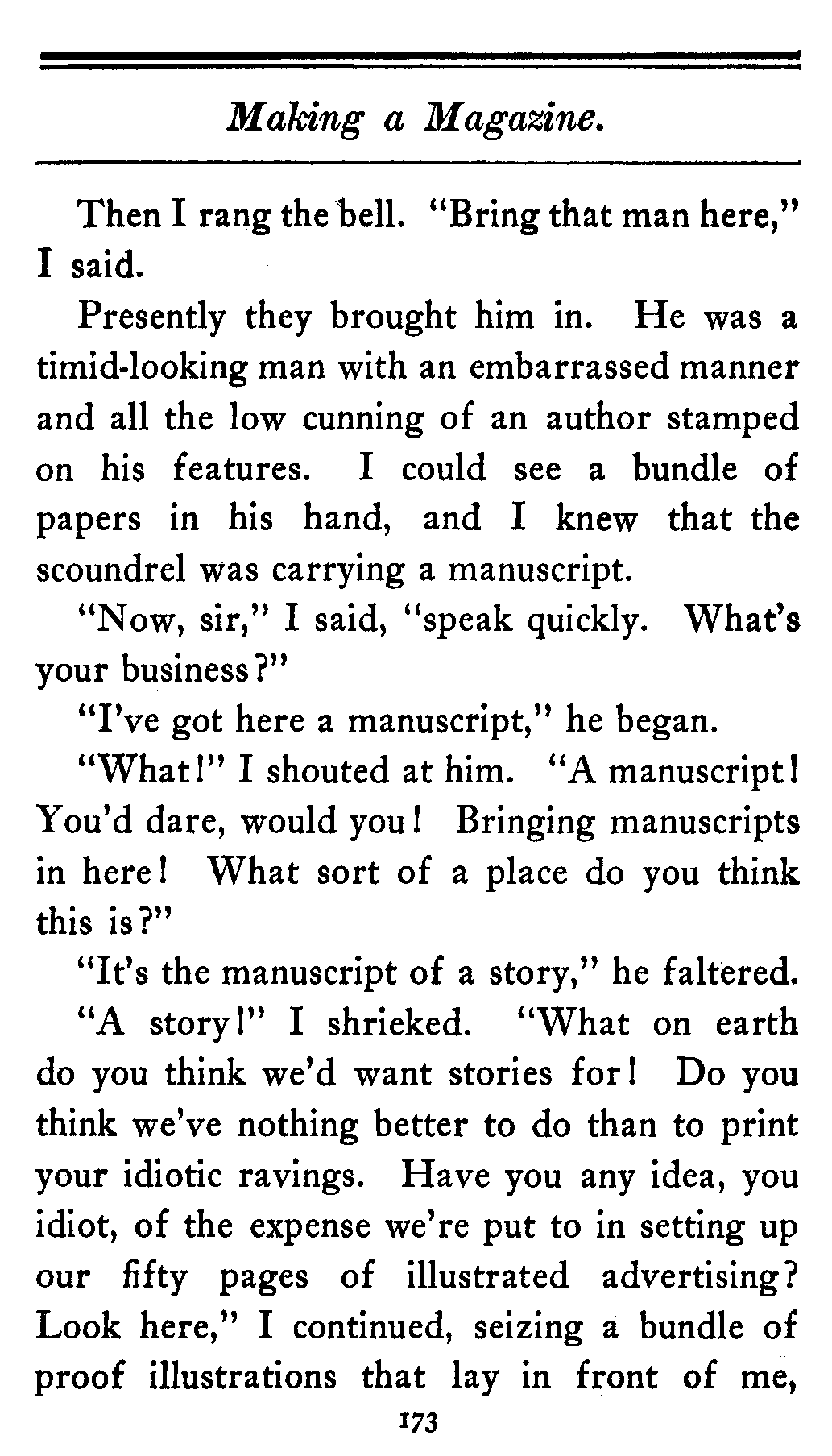 Making a Magazine.

Then I rang the bell. "Bring that man here," I said.

Presently they brought him in. He was a timid-looking man with an embarrassed manner and all the low cunning of an author stamped on his features. I could see a bundle of papers in his hand, and I knew that the scoundrel was carrying a manuscript.

"Now, sir," I said, "speak quickly. What's your business?"

"I've got here a manuscript," he began.

"What!" I shouted at him. "A manuscript! You'd dare, would you! Bringing manuscripts in here! What sort of a place do you think this is?"

"It's the manuscript of a story," he faltered.

"A story!" I shrieked. "What on earth do you think we'd want stories for! Do you think we've nothing better to do than to print your idiotic ravings. Have you any idea, you idiot, of the expense we're put to in setting up our fifty pages of illustrated advertising? Look here," I continued, seizing a bundle of proof illustrations that lay in front of me,

173